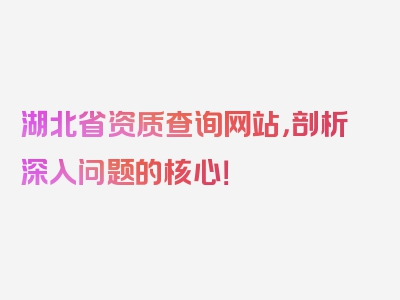 湖北省资质查询网站,剖析深入问题的核心!